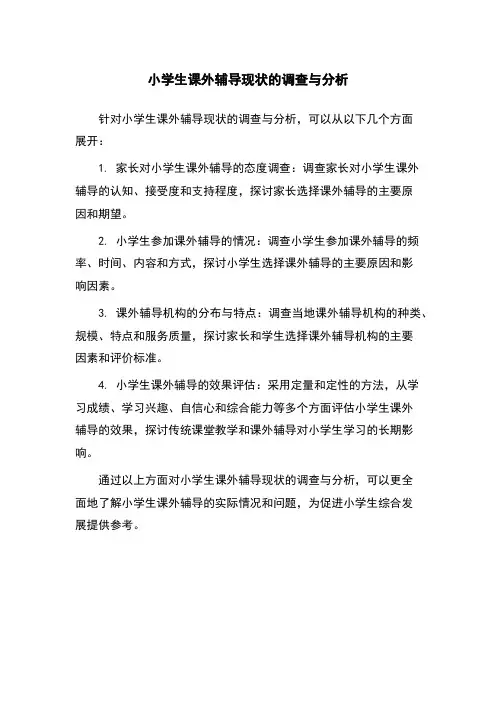 小学生课外辅导现状的调查与分析

针对小学生课外辅导现状的调查与分析，可以从以下几个方面展开：

1. 家长对小学生课外辅导的态度调查：调查家长对小学生课外辅导的认知、接受度和支持程度，探讨家长选择课外辅导的主要原因和期望。

2. 小学生参加课外辅导的情况：调查小学生参加课外辅导的频率、时间、内容和方式，探讨小学生选择课外辅导的主要原因和影响因素。

3. 课外辅导机构的分布与特点：调查当地课外辅导机构的种类、规模、特点和服务质量，探讨家长和学生选择课外辅导机构的主要因素和评价标准。

4. 小学生课外辅导的效果评估：采用定量和定性的方法，从学习成绩、学习兴趣、自信心和综合能力等多个方面评估小学生课外辅导的效果，探讨传统课堂教学和课外辅导对小学生学习的长期影响。

通过以上方面对小学生课外辅导现状的调查与分析，可以更全面地了解小学生课外辅导的实际情况和问题，为促进小学生综合发展提供参考。